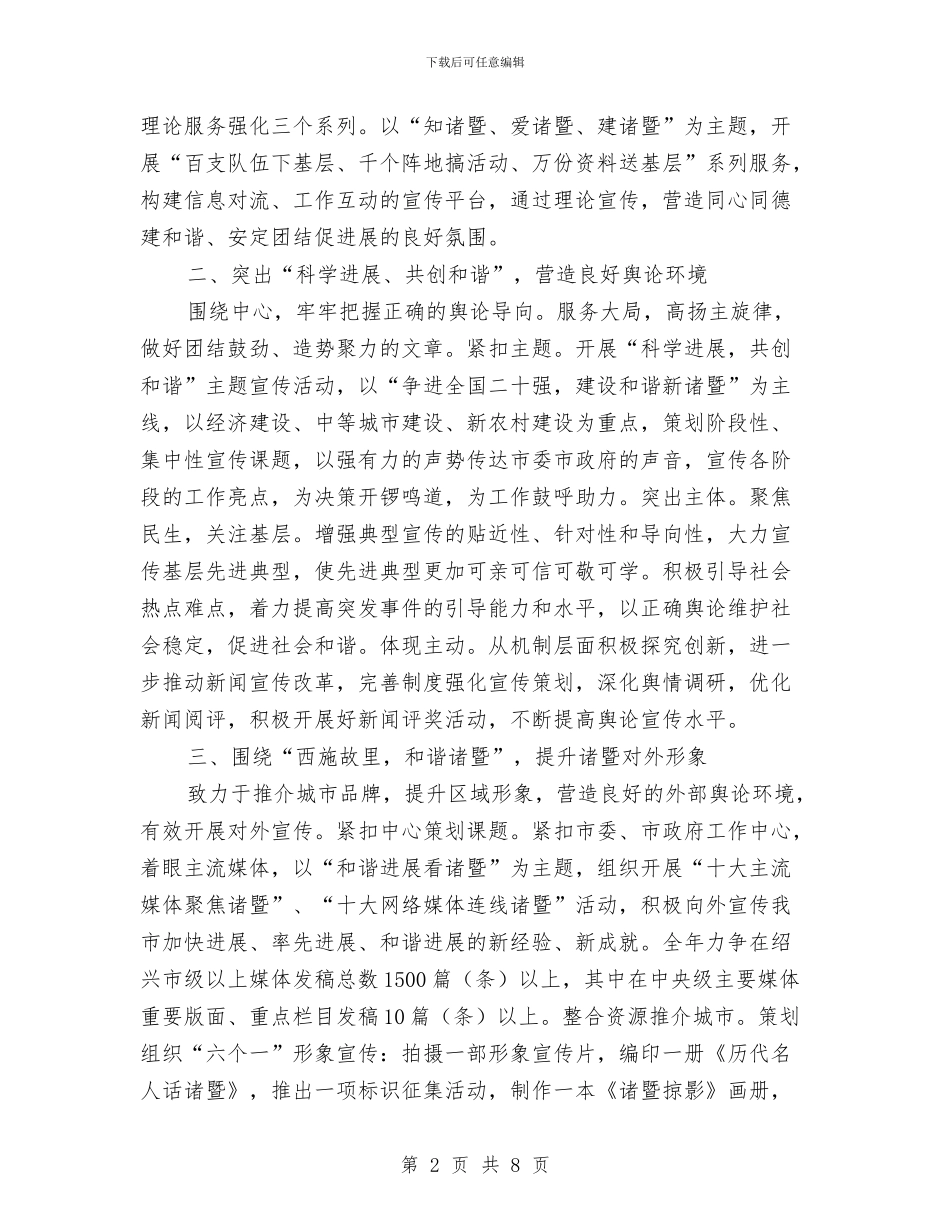 下载后可任意编辑

理论服务强化三个系列。以“知诸暨、爱诸暨、建诸暨”为主题，开展“百支队伍下基层、千个阵地搞活动、万份资料送基层”系列服务，构建信息对流、工作互动的宣传平台，通过理论宣传，营造同心同德建和谐、安定团结促进展的良好氛围。

二、突出“科学进展、共创和谐”，营造良好舆论环境

围绕中心，牢牢把握正确的舆论导向。服务大局，高扬主旋律，做好团结鼓劲、造势聚力的文章。紧扣主题。开展“科学进展，共创和谐”主题宣传活动，以“争进全国二十强，建设和谐新诸暨”为主线，以经济建设、中等城市建设、新农村建设为重点，策划阶段性、集中性宣传课题，以强有力的声势传达市委市政府的声音，宣传各阶段的工作亮点，为决策开锣鸣道，为工作鼓呼助力。突出主体。聚焦民生，关注基层。增强典型宣传的贴近性、针对性和导向性，大力宣传基层先进典型，使先进典型更加可亲可信可敬可学。积极引导社会热点难点，着力提高突发事件的引导能力和水平，以正确舆论维护社会稳定，促进社会和谐。体现主动。从机制层面积极探究创新，进一步推动新闻宣传改革，完善制度强化宣传策划，深化舆情调研，优化新闻阅评，积极开展好新闻评奖活动，不断提高舆论宣传水平。

三、围绕“西施故里，和谐诸暨”，提升诸暨对外形象

致力于推介城市品牌，提升区域形象，营造良好的外部舆论环境，有效开展对外宣传。紧扣中心策划课题。紧扣市委、市政府工作中心，着眼主流媒体，以“和谐进展看诸暨”为主题，组织开展“十大主流媒体聚焦诸暨”、“十大网络媒体连线诸暨”活动，积极向外宣传我市加快进展、率先进展、和谐进展的新经验、新成就。全年力争在绍兴市级以上媒体发稿总数1500篇（条）以上，其中在中央级主要媒体重要版面、重点栏目发稿10篇（条）以上。整合资源推介城市。策划组织“六个一”形象宣传：拍摄一部形象宣传片，编印一册《历代名人话诸暨》，推出一项标识征集活动，制作一本《诸暨掠影》画册，

第 2 页 共 8 页